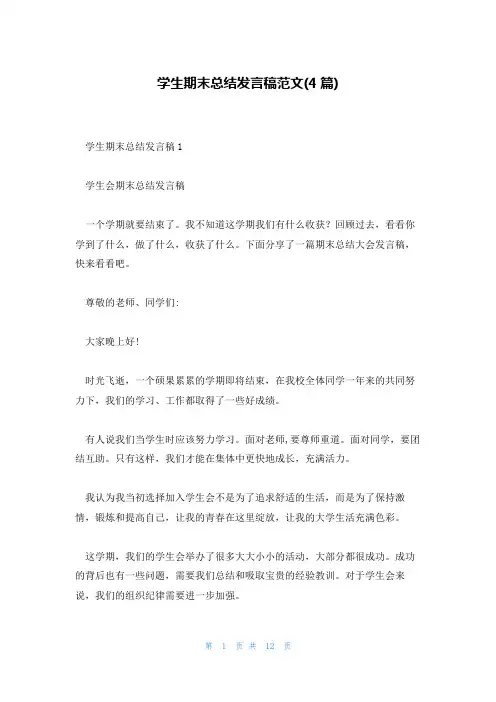 学生期末总结发言稿范文(4 篇)

学生期末总结发言稿 1

学生会期末总结发言稿

一个学期就要结束了。我不知道这学期我们有什么收获？回顾过去，看看你学到了什么，做了什么，收获了什么。下面分享了一篇期末总结大会发言稿，快来看看吧。

尊敬的老师、同学们:

大家晚上好!

时光飞逝，一个硕果累累的学期即将结束，在我校全体同学一年来的共同努力下，我们的学习、工作都取得了一些好成绩。

有人说我们当学生时应该努力学习。面对老师，要尊师重道。面对同学，要团结互助。只有这样，我们才能在集体中更快地成长，充满活力。

我认为我当初选择加入学生会不是为了追求舒适的生活，而是为了保持激情，锻炼和提高自己，让我的青春在这里绽放，让我的大学生活充满色彩。

这学期，我们的学生会举办了很多大大小小的活动，大部分都很成功。成功的背后也有一些问题，需要我们总结和吸取宝贵的经验教训。对于学生会来说，我们的组织纪律需要进一步加强。

第 1 页 共 12 页